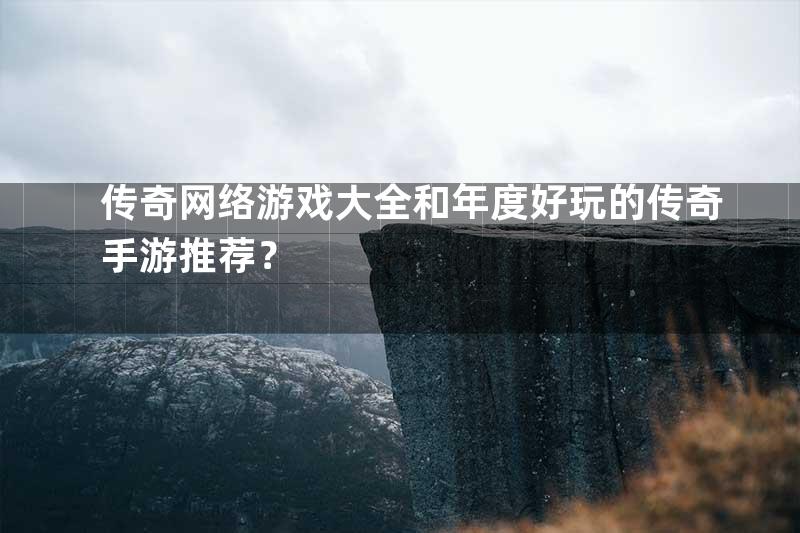 传奇网络游戏大全和年度好玩的传奇手游推荐？